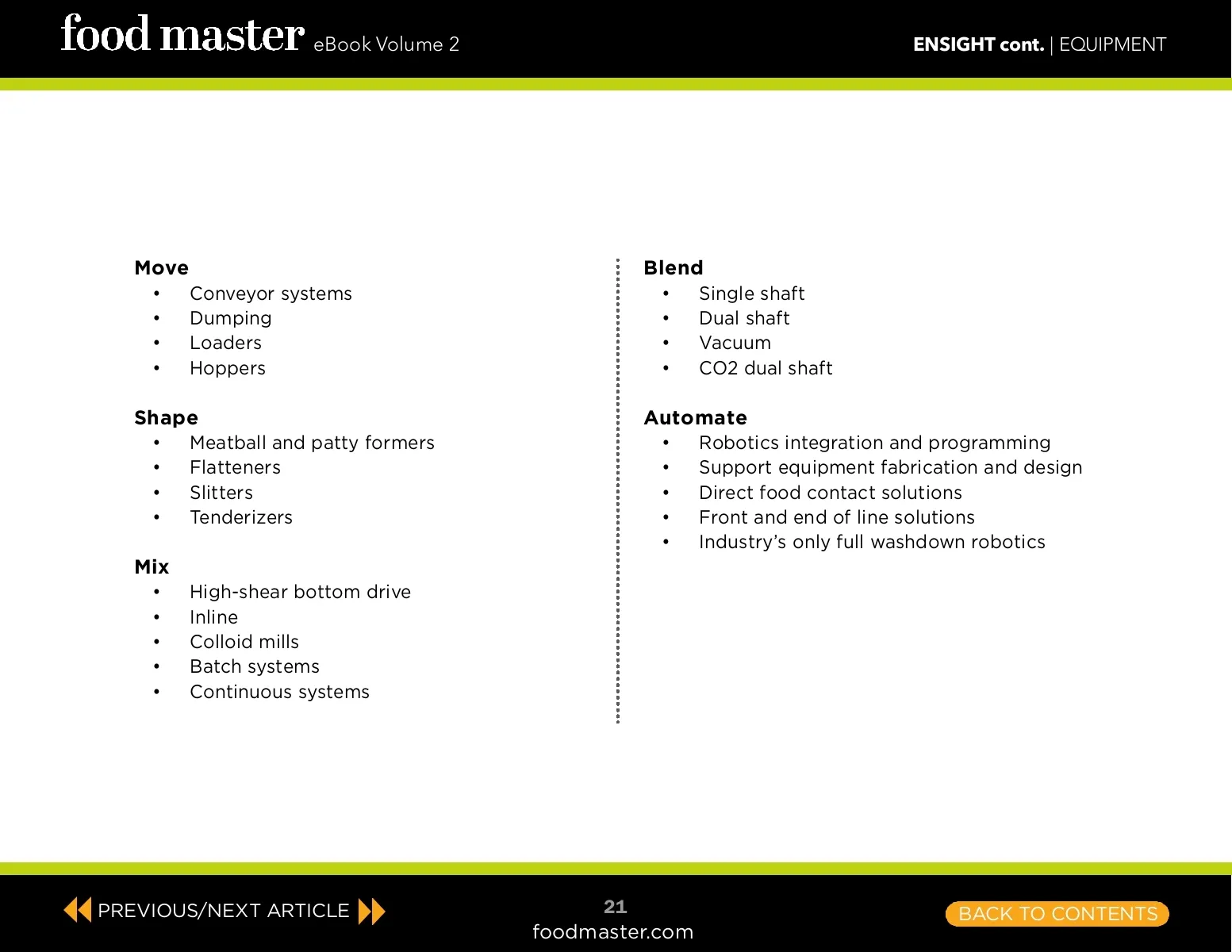 food master eBook Volume 2

ENSIGHT cont. | EQUIPMENT

Move
• Conveyor systems
• Dumping
• Loaders
• Hoppers

Shape
• Meatball and patty formers
• Flatteners
• Slitters
• Tenderizers

Mix
• High-shear bottom drive
• Inline
• Colloid mills
• Batch systems
• Continuous systems

Blend
• Single shaft
• Dual shaft
• Vacuum
• CO2 dual shaft

Automate
• Robotics integration and programming
• Support equipment fabrication and design
• Direct food contact solutions
• Front and end of line solutions
• Industry's only full washdown robotics

PREVIOUS/NEXT ARTICLE

21
foodmaster.com

BACK TO CONTENTS